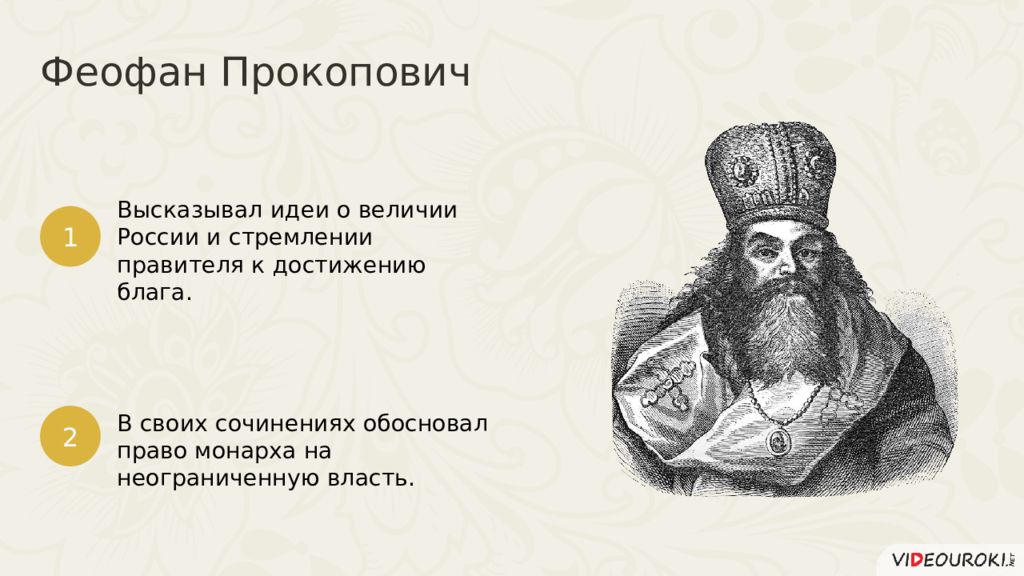 Феофан Прокопович

1

Высказывал идеи о величии России и стремлении правителя к достижению блага.

2

В своих сочинениях обосновал право монарха на неограниченную власть.

VIDEOUROKI.NET